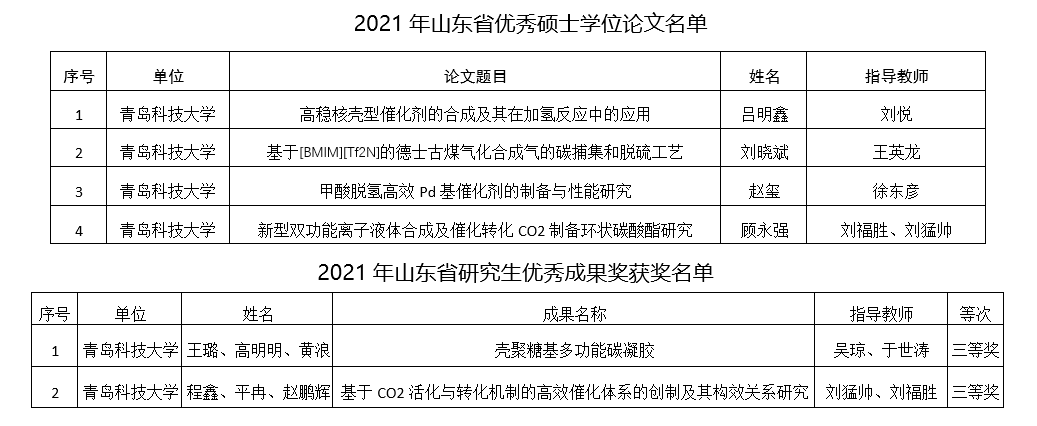 2021年山东省优秀硕士学位论文名单

| 序号 | 单位 | 论文题目 | 姓名 | 指导教师 |
|---|---|---|---|---|
| 1 | 青岛科技大学 | 高稳核壳型催化剂的合成及其在加氢反应中的应用 | 吕明鑫 | 刘悦 |
| 2 | 青岛科技大学 | 基于[BMIM][Tf2N]的德士古煤气化合成气的碳捕集和脱硫工艺 | 刘晓斌 | 王英龙 |
| 3 | 青岛科技大学 | 甲酸脱氢高效Pd基催化剂的制备与性能研究 | 赵玺 | 徐东彦 |
| 4 | 青岛科技大学 | 新型双功能离子液体合成及催化转化CO2制备环状碳酸酯研究 | 顾永强 | 刘福胜、刘猛帅 |

2021年山东省研究生优秀成果奖获奖名单

| 序号 | 单位 | 姓名 | 成果名称 | 指导教师 | 等次 |
|---|---|---|---|---|---|
| 1 | 青岛科技大学 | 王璐、高明明、黄浪 | 壳聚糖基多功能碳凝胶 | 吴琼、于世涛 | 三等奖 |
| 2 | 青岛科技大学 | 程鑫、平冉、赵鹏辉 | 基于CO2活化与转化机制的高效催化体系的创制及其构效关系研究 | 刘猛帅、刘福胜 | 三等奖 |